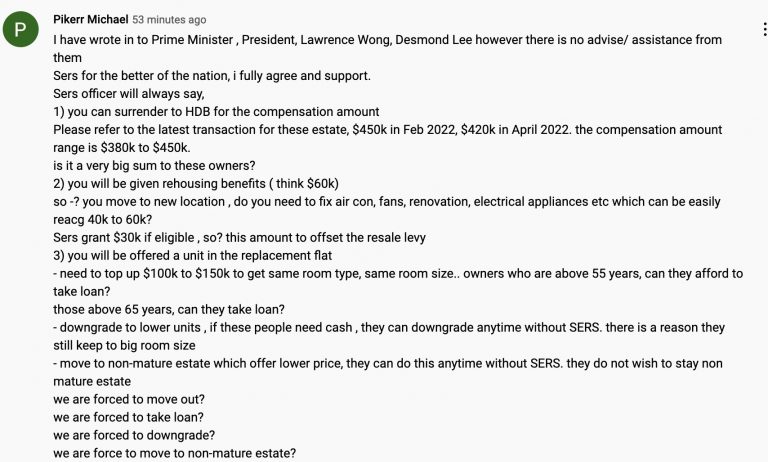 P

Pikerr Michael 53 minutes ago

I have wrote in to Prime Minister , President, Lawrence Wong, Desmond Lee however there is no advise/ assistance from them
Sers for the better of the nation, i fully agree and support.
Sers officer will always say,
1) you can surrender to HDB for the compensation amount
Please refer to the latest transaction for these estate, \$450k in Feb 2022, \$420k in April 2022. the compensation amount range is \$380k to \$450k.
is it a very big sum to these owners?
2) you will be given rehousing benefits ( think \$60k)
so -? you move to new location , do you need to fix air con, fans, renovation, electrical appliances etc which can be easily reacg 40k to 60k?
Sers grant \$30k if eligible , so? this amount to offset the resale levy
3) you will be offered a unit in the replacement flat
- need to top up \$100k to \$150k to get same room type, same room size.. owners who are above 55 years, can they afford to take loan?
those above 65 years, can they take loan?
- downgrade to lower units , if these people need cash , they can downgrade anytime without SERS. there is a reason they still keep to big room size
- move to non-mature estate which offer lower price, they can do this anytime without SERS. they do not wish to stay non mature estate
we are forced to move out?
we are forced to take loan?
we are forced to downgrade?
we are force to move to non-mature estate?